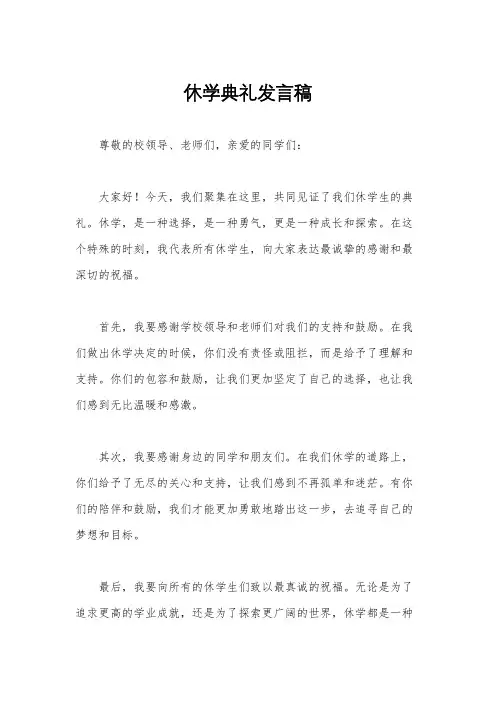 休学典礼发言稿

尊敬的校领导、老师们，亲爱的同学们：

大家好！今天，我们聚集在这里，共同见证了我们休学生的典礼。休学，是一种选择，是一种勇气，更是一种成长和探索。在这个特殊的时刻，我代表所有休学生，向大家表达最诚挚的感谢和最深切的祝福。

首先，我要感谢学校领导和老师们对我们的支持和鼓励。在我们做出休学决定的时候，你们没有责怪或阻拦，而是给予了理解和支持。你们的包容和鼓励，让我们更加坚定了自己的选择，也让我们感到无比温暖和感激。

其次，我要感谢身边的同学和朋友们。在我们休学的道路上，你们给予了无尽的关心和支持，让我们感到不再孤单和迷茫。有你们的陪伴和鼓励，我们才能更加勇敢地踏出这一步，去追寻自己的梦想和目标。

最后，我要向所有的休学生们致以最真诚的祝福。无论是为了追求更高的学业成就，还是为了探索更广阔的世界，休学都是一种